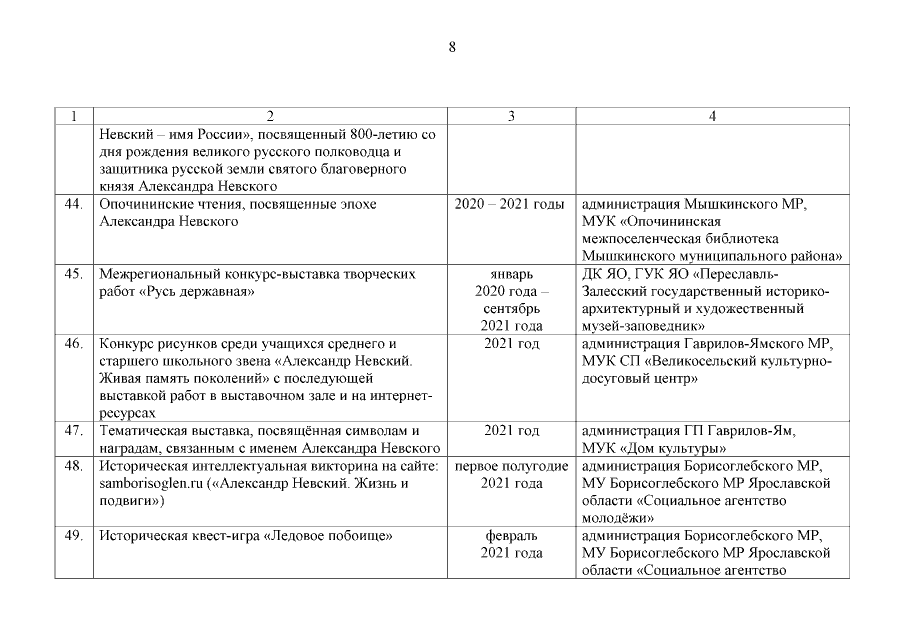 8

| 1 | 2 | 3 | 4 |
|---|---|---|---|
| | Невский – имя России», посвященный 800-летию со дня рождения великого русского полководца и защитника русской земли святого благоверного князя Александра Невского | | |
| 44. | Опочининские чтения, посвященные эпохе Александра Невского | 2020 – 2021 годы | администрация Мышкинского МР, МУК «Опочининская межпоселенческая библиотека Мышкинского муниципального района» |
| 45. | Межрегиональный конкурс-выставка творческих работ «Русь державная» | январь 2020 года – сентябрь 2021 года | ДК ЯО, ГУК ЯО «Переславль-Залесский государственный историко-архитектурный и художественный музей-заповедник» |
| 46. | Конкурс рисунков среди учащихся среднего и старшего школьного звена «Александр Невский. Живая память поколений» с последующей выставкой работ в выставочном зале и на интернет-ресурсах | 2021 год | администрация Гаврилов-Ямского МР, МУК СП «Великосельский культурно-досуговый центр» |
| 47. | Тематическая выставка, посвящённая символам и наградам, связанным с именем Александра Невского | 2021 год | администрация ГП Гаврилов-Ям, МУК «Дом культуры» |
| 48. | Историческая интеллектуальная викторина на сайте: samborisoglen.ru («Александр Невский. Жизнь и подвиги») | первое полугодие 2021 года | администрация Борисоглебского МР, МУ Борисоглебского МР Ярославской области «Социальное агентство молодёжи» |
| 49. | Историческая квест-игра «Ледовое побоище» | февраль 2021 года | администрация Борисоглебского МР, МУ Борисоглебского МР Ярославской области «Социальное агентство |